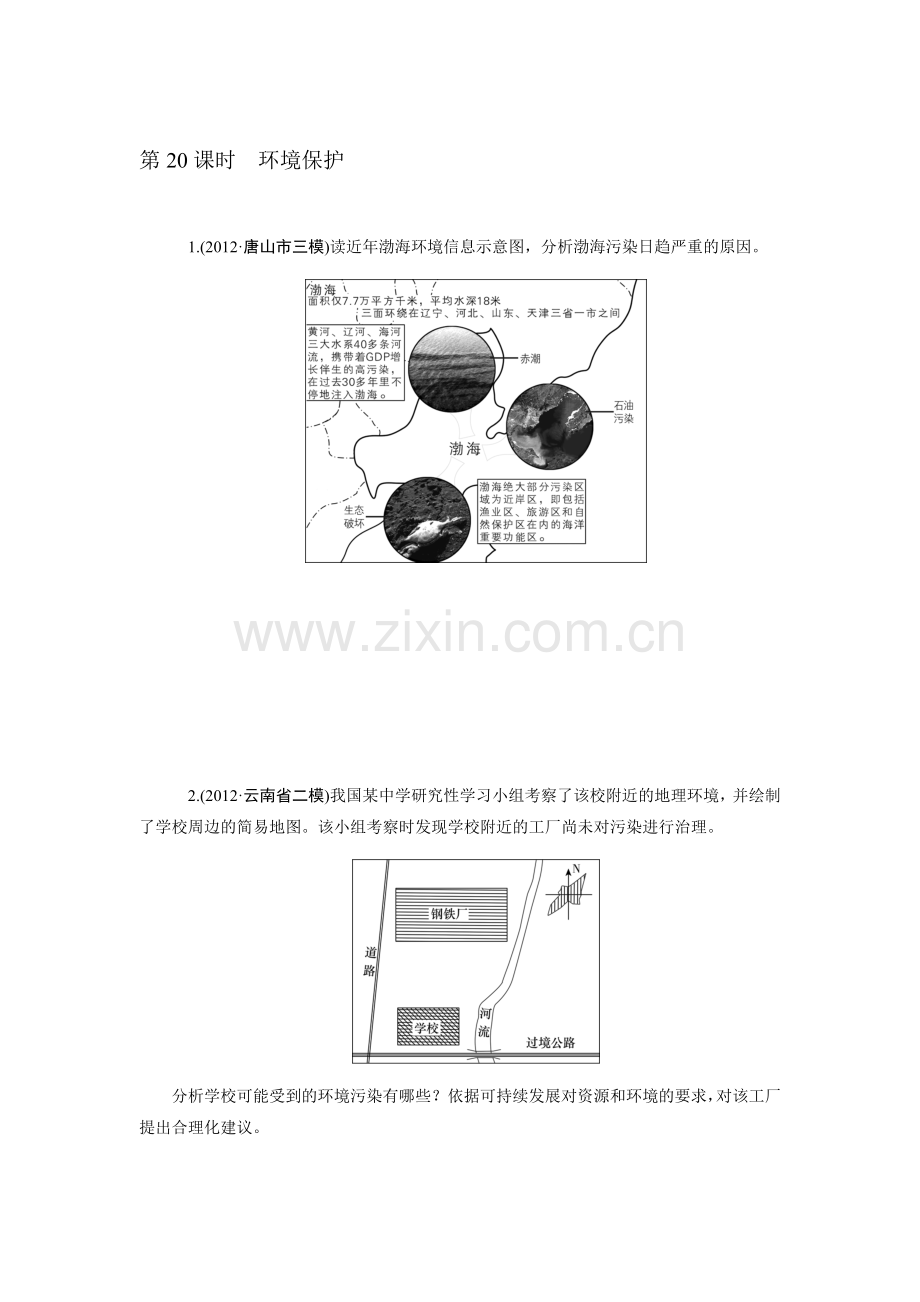 第20课时 环境保护

1.(2012·唐山市三模)读近年渤海环境信息示意图，分析渤海污染日趋严重的原因。

渤海
面积仅7.7万平方千米，平均水深18米
三面环绕在辽宁、河北、山东、天津三省一市之间

黄河、辽河、海河三大水系40多条河流，携带着GDP增长伴生的高污染，在过去30多年里不停地注入渤海。

赤潮

石油污染

渤海

生态破坏

渤海绝大部分污染区域为近岸区，即包括渔业区、旅游区和自然保护区在内的海洋重要功能区。

2.(2012·云南省二模)我国某中学研究性学习小组考察了该校附近的地理环境，并绘制了学校周边的简易地图。该小组考察时发现学校附近的工厂尚未对污染进行治理。

N

钢铁厂

道路

学校

河流

过境公路

分析学校可能受到的环境污染有哪些？依据可持续发展对资源和环境的要求，对该工厂提出合理化建议。

www.zixin.com.cn